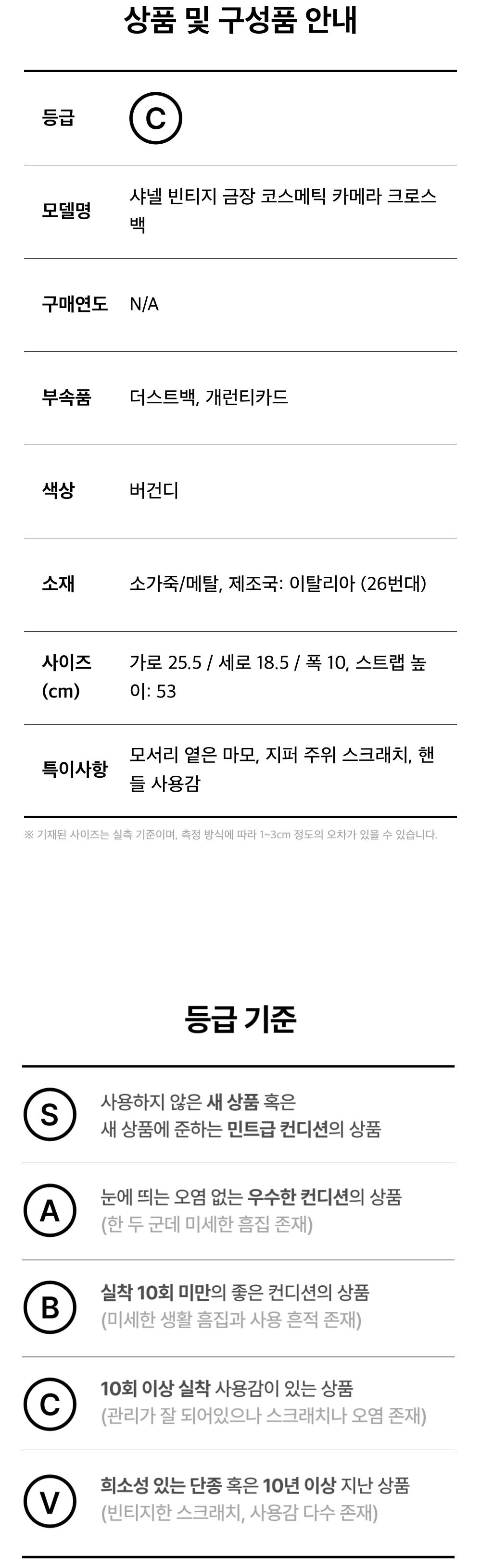 상품 및 구성품 안내

등급 C

모델명 샤넬 빈티지 금장 코스메틱 카메라 크로스백

구매연도 N/A

부속품 더스트백, 개런티카드

색상 버건디

소재 소가죽/메탈, 제조국: 이탈리아 (26번대)

사이즈 (cm) 가로 25.5 / 세로 18.5 / 폭 10, 스트랩 높이: 53

특이사항 모서리 옅은 마모, 지퍼 주위 스크래치, 핸들 사용감

※ 기재된 사이즈는 실측 기준이며, 측정 방식에 따라 1~3cm 정도의 오차가 있을 수 있습니다.

등급 기준

S
사용하지 않은 새 상품 혹은
새 상품에 준하는 민트급 컨디션의 상품

A
눈에 띄는 오염 없는 우수한 컨디션의 상품
(한 두 군데 미세한 흠집 존재)

B
실착 10회 미만의 좋은 컨디션의 상품
(미세한 생활 흠집과 사용 흔적 존재)

C
10회 이상 실착 사용감이 있는 상품
(관리가 잘 되어있으나 스크래치나 오염 존재)

V
희소성 있는 단종 혹은 10년 이상 지난 상품
(빈티지한 스크래치, 사용감 다수 존재)